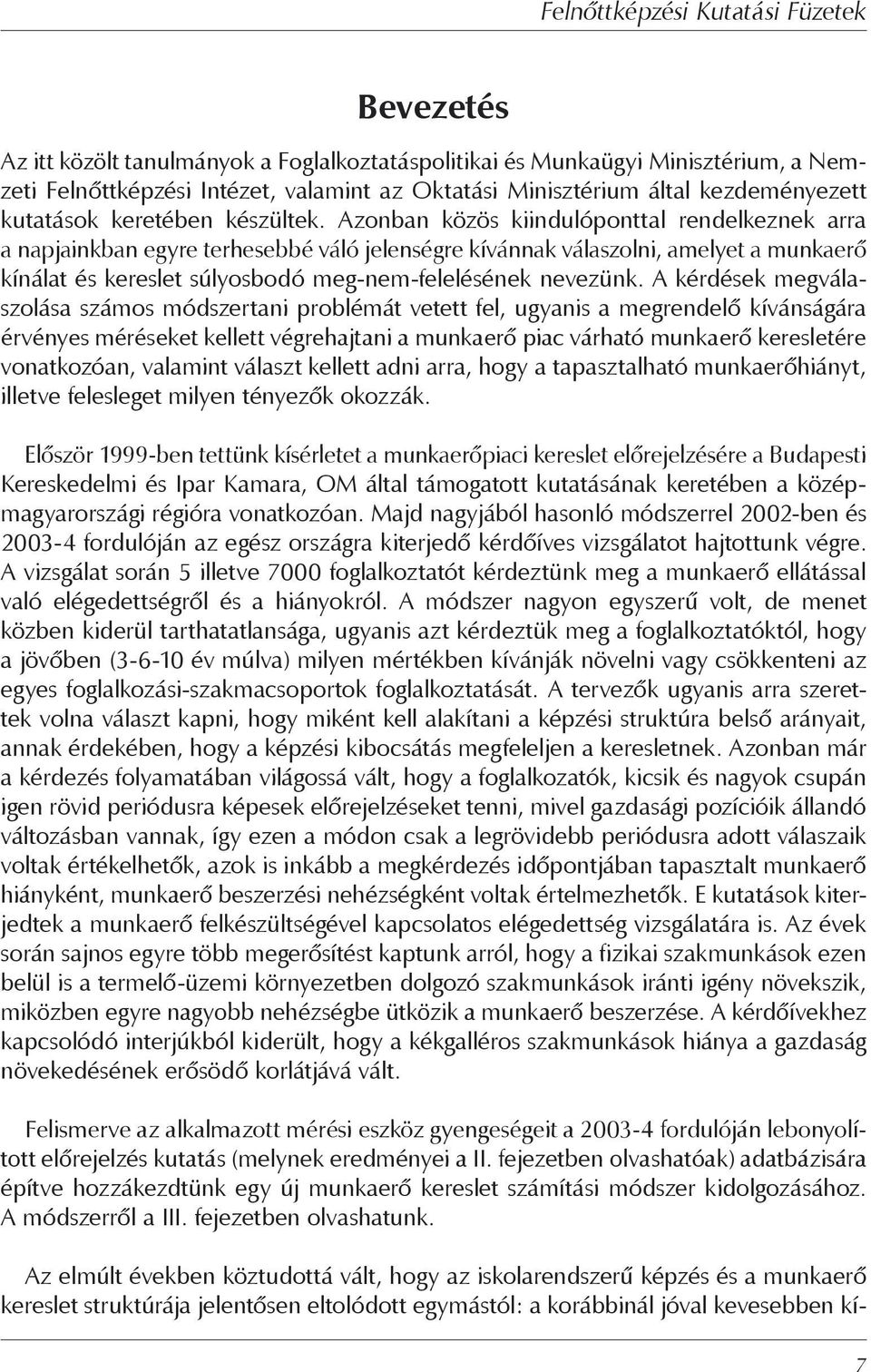 Felnőttképzési Kutatási Füzetek

Bevezetés

Az itt közölt tanulmányok a Foglalkoztatáspolitikai és Munkaügyi Minisztérium, a Nemzeti Felnőttképzési Intézet, valamint az Oktatási Minisztérium által kezdeményezett kutatások keretében készültek. Azonban közös kiindulóponttal rendelkeznek arra a napjainkban egyre terhesebbé váló jelenségre kívánnak válaszolni, amelyet a munkaerő kínálat és kereslet súlyosbodó meg-nem-felelésének nevezünk. A kérdések megválaszolása számos módszertani problémát vetett fel, ugyanis a megrendelő kívánságára érvényes méréseket kellett végrehajtani a munkaerő piac várható munkaerő keresletére vonatkozóan, valamint választ kellett adni arra, hogy a tapasztalható munkaerőhiányt, illetve felesleget milyen tényezők okozzák.

Először 1999-ben tettünk kísérletet a munkaerőpiaci kereslet előrejelzésére a Budapesti Kereskedelmi és Ipar Kamara, OM által támogatott kutatásának keretében a középmagyarországi régióra vonatkozóan. Majd nagyjából hasonló módszerrel 2002-ben és 2003-4 fordulóján az egész országra kiterjedő kérdőíves vizsgálatot hajtottunk végre. A vizsgálat során 5 illetve 7000 foglalkoztatót kérdeztünk meg a munkaerő ellátással való elégedettségről és a hiányokról. A módszer nagyon egyszerű volt, de menet közben kiderül tarthatatlansága, ugyanis azt kérdeztük meg a foglalkoztatóktól, hogy a jövőben (3-6-10 év múlva) milyen mértékben kívánják növelni vagy csökkenteni az egyes foglalkozási-szakmacsoportok foglalkoztatását. A tervezők ugyanis arra szerettek volna választ kapni, hogy miként kell alakítani a képzési struktúra belső arányait, annak érdekében, hogy a képzési kibocsátás megfeleljen a keresletnek. Azonban már a kérdezés folyamatában világossá vált, hogy a foglalkozatók, kicsik és nagyok csupán igen rövid periódusra képesek előrejelzéseket tenni, mivel gazdasági pozícióik állandó változásban vannak, így ezen a módon csak a legrövidebb periódusra adott válaszaik voltak értékelhetők, azok is inkább a megkérdezés időpontjában tapasztalt munkaerő hiányként, munkaerő beszerzési nehézségként voltak értelmezhetők. E kutatások kiterjedtek a munkaerő felkészültségével kapcsolatos elégedettség vizsgálatára is. Az évek során sajnos egyre több megerősítést kaptunk arról, hogy a fizikai szakmunkások ezen belül is a termelő-üzemi környezetben dolgozó szakmunkások iránti igény növekszik, miközben egyre nagyobb nehézségbe ütközik a munkaerő beszerzése. A kérdőívekhez kapcsolódó interjúkból kiderült, hogy a kékgalléros szakmunkások hiánya a gazdaság növekedésének erősödő korlátjává vált.

Felismerve az alkalmazott mérési eszköz gyengeségeit a 2003-4 fordulóján lebonyolított előrejelzés kutatás (melynek eredményei a II. fejezetben olvashatóak) adatbázisára építve hozzákezdtünk egy új munkaerő kereslet számítási módszer kidolgozásához. A módszerről a III. fejezetben olvashatunk.

Az elmúlt években köztudottá vált, hogy az iskolarendszerű képzés és a munkaerő kereslet struktúrája jelentősen eltolódott egymástól: a korábbinál jóval kevesebben kí-

7